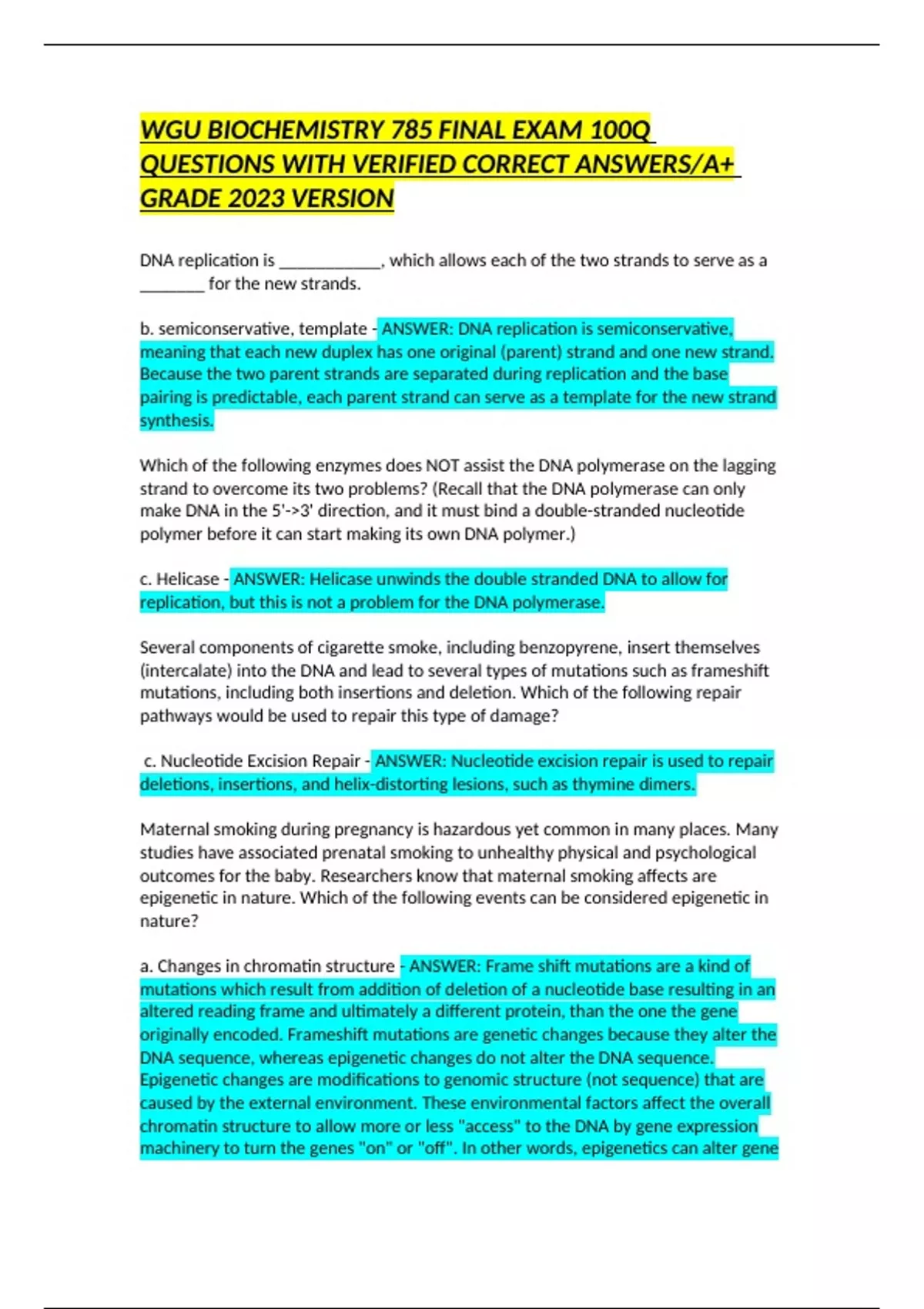 WGU BIOCHEMISTRY 785 FINAL EXAM 100Q QUESTIONS WITH VERIFIED CORRECT ANSWERS/A+ GRADE 2023 VERSION

DNA replication is ____________, which allows each of the two strands to serve as a ________ for the new strands.

b. semiconservative, template - ANSWER: DNA replication is semiconservative, meaning that each new duplex has one original (parent) strand and one new strand. Because the two parent strands are separated during replication and the base pairing is predictable, each parent strand can serve as a template for the new strand synthesis.

Which of the following enzymes does NOT assist the DNA polymerase on the lagging strand to overcome its two problems? (Recall that the DNA polymerase can only make DNA in the 5'->3' direction, and it must bind a double-stranded nucleotide polymer before it can start making its own DNA polymer.)

c. Helicase - ANSWER: Helicase unwinds the double stranded DNA to allow for replication, but this is not a problem for the DNA polymerase.

Several components of cigarette smoke, including benzopyrene, insert themselves (intercalate) into the DNA and lead to several types of mutations such as frameshift mutations, including both insertions and deletion. Which of the following repair pathways would be used to repair this type of damage?

c. Nucleotide Excision Repair - ANSWER: Nucleotide excision repair is used to repair deletions, insertions, and helix-distorting lesions, such as thymine dimers.

Maternal smoking during pregnancy is hazardous yet common in many places. Many studies have associated prenatal smoking to unhealthy physical and psychological outcomes for the baby. Researchers know that maternal smoking affects are epigenetic in nature. Which of the following events can be considered epigenetic in nature?

a. Changes in chromatin structure - ANSWER: Frame shift mutations are a kind of mutations which result from addition of deletion of a nucleotide base resulting in an altered reading frame and ultimately a different protein, than the one the gene originally encoded. Frameshift mutations are genetic changes because they alter the DNA sequence, whereas epigenetic changes do not alter the DNA sequence. Epigenetic changes are modifications to genomic structure (not sequence) that are caused by the external environment. These environmental factors affect the overall chromatin structure to allow more or less "access" to the DNA by gene expression machinery to turn the genes "on" or "off". In other words, epigenetics can alter gene